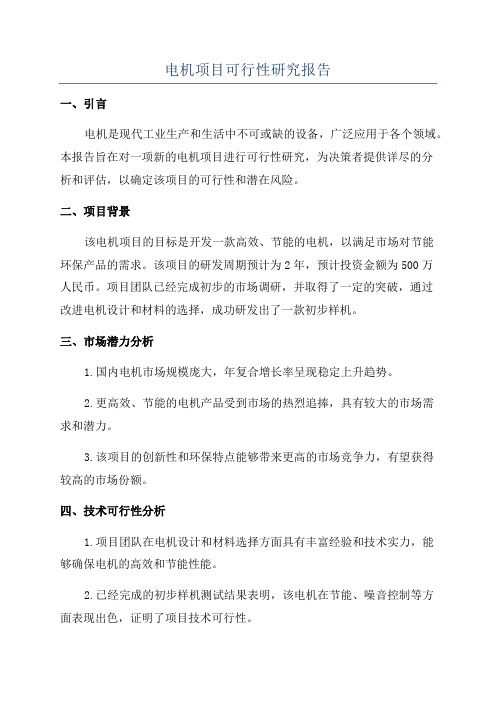 电机项目可行性研究报告

一、引言

电机是现代工业生产和生活中不可或缺的设备，广泛应用于各个领域。本报告旨在对一项新的电机项目进行可行性研究，为决策者提供详尽的分析和评估，以确定该项目的可行性和潜在风险。

二、项目背景

该电机项目的目标是开发一款高效、节能的电机，以满足市场对节能环保产品的需求。该项目的研发周期预计为2年，预计投资金额为500万人民币。项目团队已经完成初步的市场调研，并取得了一定的突破，通过改进电机设计和材料的选择，成功研发出了一款初步样机。

三、市场潜力分析

1.国内电机市场规模庞大，年复合增长率呈现稳定上升趋势。

2.更高效、节能的电机产品受到市场的热烈追捧，具有较大的市场需求和潜力。

3.该项目的创新性和环保特点能够带来更高的市场竞争力，有望获得较高的市场份额。

四、技术可行性分析

1.项目团队在电机设计和材料选择方面具有丰富经验和技术实力，能够确保电机的高效和节能性能。

2.已经完成的初步样机测试结果表明，该电机在节能、噪音控制等方面表现出色，证明了项目技术可行性。